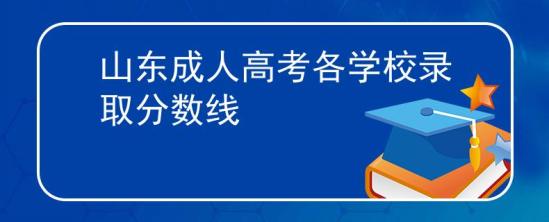 山东成人高考各学校录取分数线